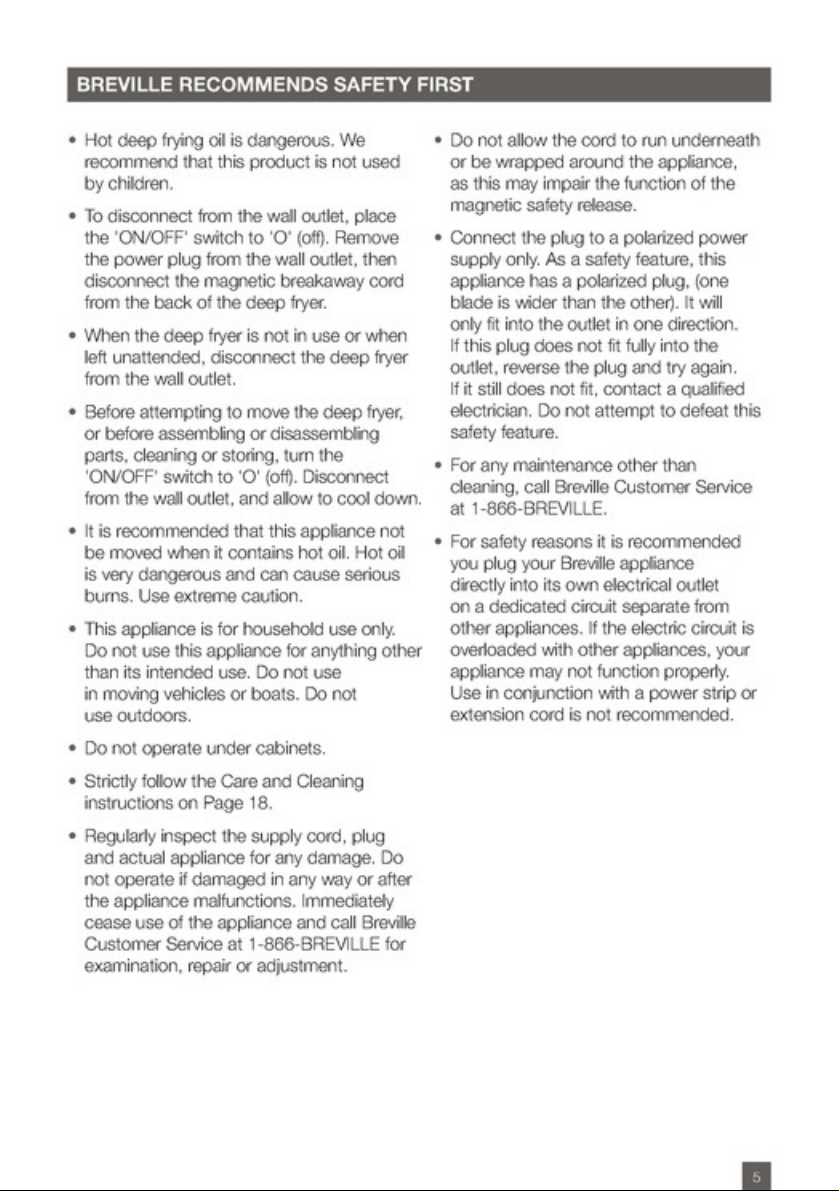 BREVILLE RECOMMENDS SAFETY FIRST

• Hot deep frying oil is dangerous. We recommend that this product is not used by children.

• To disconnect from the wall outlet, place the 'ON/OFF' switch to 'O' (off). Remove the power plug from the wall outlet, then disconnect the magnetic breakaway cord from the back of the deep fryer.

• When the deep fryer is not in use or when left unattended, disconnect the deep fryer from the wall outlet.

• Before attempting to move the deep fryer, or before assembling or disassembling parts, cleaning or storing, turn the 'ON/OFF' switch to 'O' (off). Disconnect from the wall outlet, and allow to cool down.

• It is recommended that this appliance not be moved when it contains hot oil. Hot oil is very dangerous and can cause serious burns. Use extreme caution.

• This appliance is for household use only. Do not use this appliance for anything other than its intended use. Do not use in moving vehicles or boats. Do not use outdoors.

• Do not operate under cabinets.

• Strictly follow the Care and Cleaning instructions on Page 18.

• Regularly inspect the supply cord, plug and actual appliance for any damage. Do not operate if damaged in any way or after the appliance malfunctions. Immediately cease use of the appliance and call Breville Customer Service at 1-866-BREVILLE for examination, repair or adjustment.

• Do not allow the cord to run underneath or be wrapped around the appliance, as this may impair the function of the magnetic safety release.

• Connect the plug to a polarized power supply only. As a safety feature, this appliance has a polarized plug, (one blade is wider than the other). It will only fit into the outlet in one direction. If this plug does not fit fully into the outlet, reverse the plug and try again. If it still does not fit, contact a qualified electrician. Do not attempt to defeat this safety feature.

• For any maintenance other than cleaning, call Breville Customer Service at 1-866-BREVILLE.

• For safety reasons it is recommended you plug your Breville appliance directly into its own electrical outlet on a dedicated circuit separate from other appliances. If the electric circuit is overloaded with other appliances, your appliance may not function properly. Use in conjunction with a power strip or extension cord is not recommended.

5